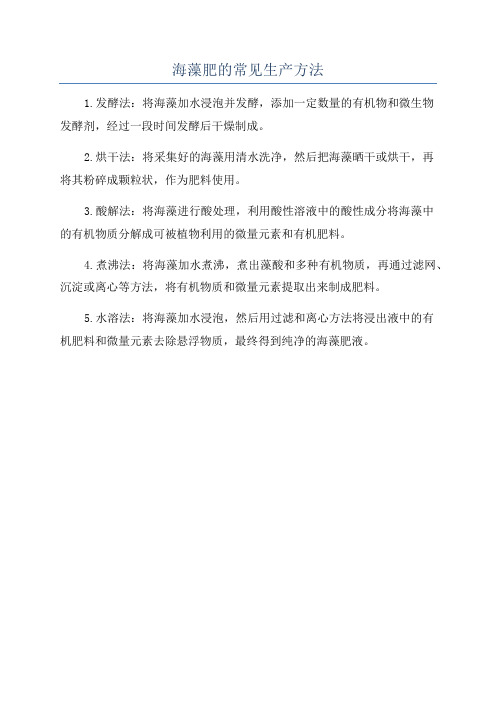 海藻肥的常见生产方法

1.发酵法：将海藻加水浸泡并发酵，添加一定数量的有机物和微生物发酵剂，经过一段时间发酵后干燥制成。

2.烘干法：将采集好的海藻用清水洗净，然后把海藻晒干或烘干，再将其粉碎成颗粒状，作为肥料使用。

3.酸解法：将海藻进行酸处理，利用酸性溶液中的酸性成分将海藻中的有机物质分解成可被植物利用的微量元素和有机肥料。

4.煮沸法：将海藻加水煮沸，煮出藻酸和多种有机物质，再通过滤网、沉淀或离心等方法，将有机物质和微量元素提取出来制成肥料。

5.水溶法：将海藻加水浸泡，然后用过滤和离心方法将浸出液中的有机肥料和微量元素去除悬浮物质，最终得到纯净的海藻肥液。